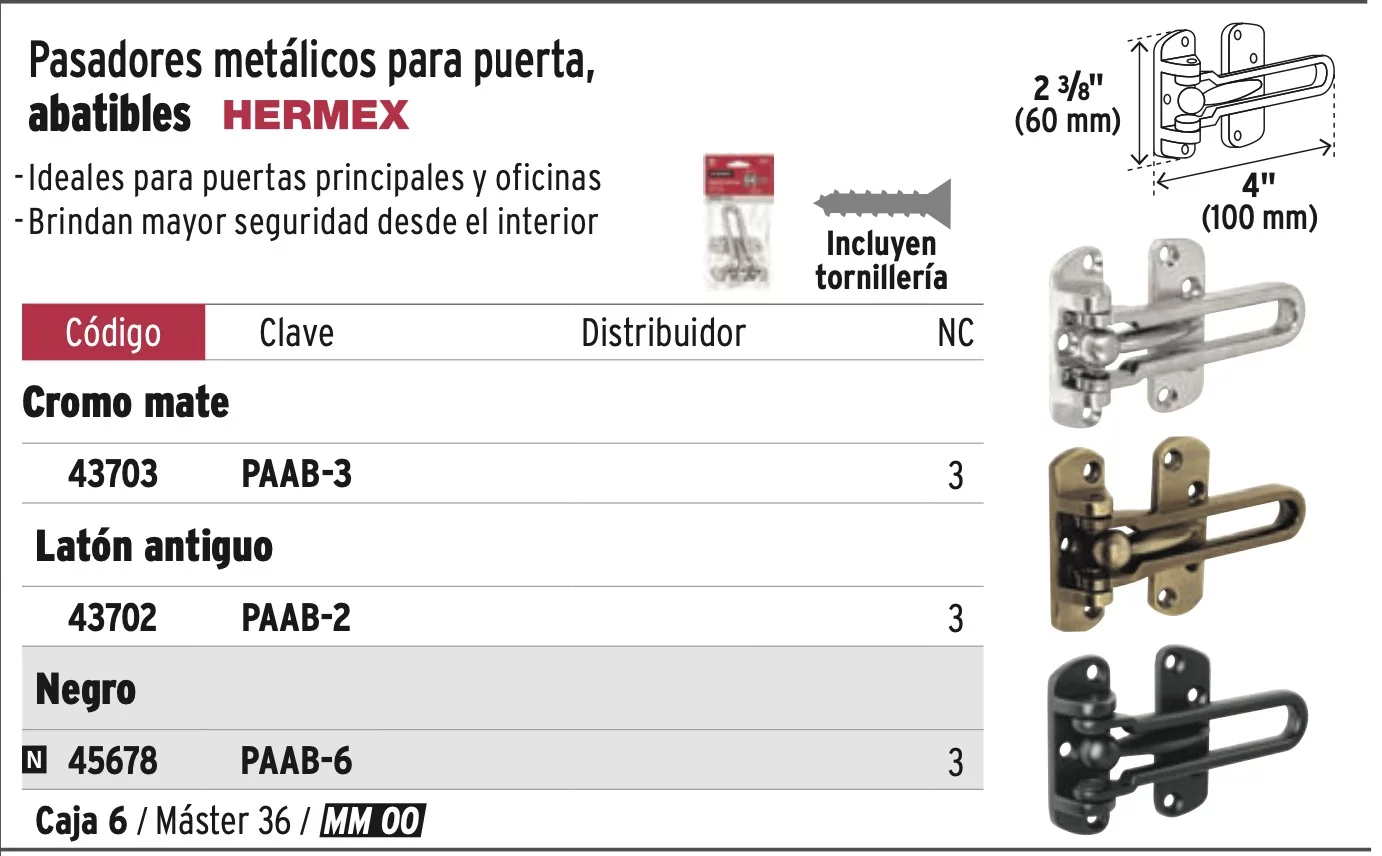 Pasadores metálicos para puerta, abatibles HERMEX

- Ideales para puertas principales y oficinas
- Brindan mayor seguridad desde el interior

Incluyen tornillería

2 3/8"
(60 mm)

4"
(100 mm)

| Código | Clave | Distribuidor | NC |
|---|---|---|---|
| Cromo mate | | | |
| 43703 | PAAB-3 | | 3 |
| Latón antiguo | | | |
| 43702 | PAAB-2 | | 3 |
| Negro | | | |
| N 45678 | PAAB-6 | | 3 |

Caja 6 / Máster 36 / MM 00